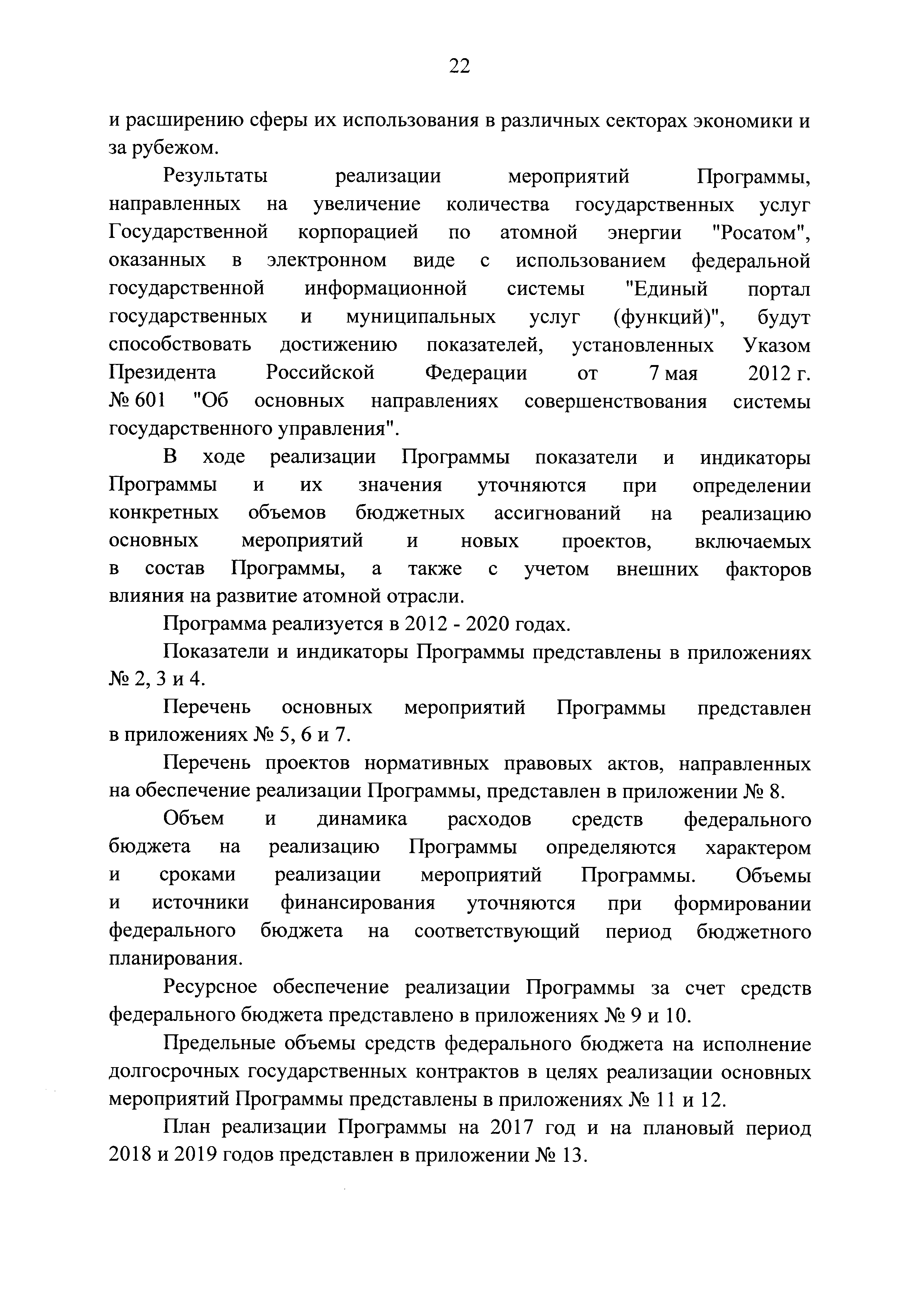 22

и расширению сферы их использования в различных секторах экономики и за рубежом.

Результаты реализации мероприятий Программы, направленных на увеличение количества государственных услуг Государственной корпорацией по атомной энергии "Росатом", оказанных в электронном виде с использованием федеральной государственной информационной системы "Единый портал государственных и муниципальных услуг (функций)", будут способствовать достижению показателей, установленных Указом Президента Российской Федерации от 7 мая 2012 г. № 601 "Об основных направлениях совершенствования системы государственного управления".

В ходе реализации Программы показатели и индикаторы Программы и их значения уточняются при определении конкретных объемов бюджетных ассигнований на реализацию основных мероприятий и новых проектов, включаемых в состав Программы, а также с учетом внешних факторов влияния на развитие атомной отрасли.

Программа реализуется в 2012 - 2020 годах.

Показатели и индикаторы Программы представлены в приложениях № 2, 3 и 4.

Перечень основных мероприятий Программы представлен в приложениях № 5, 6 и 7.

Перечень проектов нормативных правовых актов, направленных на обеспечение реализации Программы, представлен в приложении № 8.

Объем и динамика расходов средств федерального бюджета на реализацию Программы определяются характером и сроками реализации мероприятий Программы. Объемы и источники финансирования уточняются при формировании федерального бюджета на соответствующий период бюджетного планирования.

Ресурсное обеспечение реализации Программы за счет средств федерального бюджета представлено в приложениях № 9 и 10.

Предельные объемы средств федерального бюджета на исполнение долгосрочных государственных контрактов в целях реализации основных мероприятий Программы представлены в приложениях № 11 и 12.

План реализации Программы на 2017 год и на плановый период 2018 и 2019 годов представлен в приложении № 13.